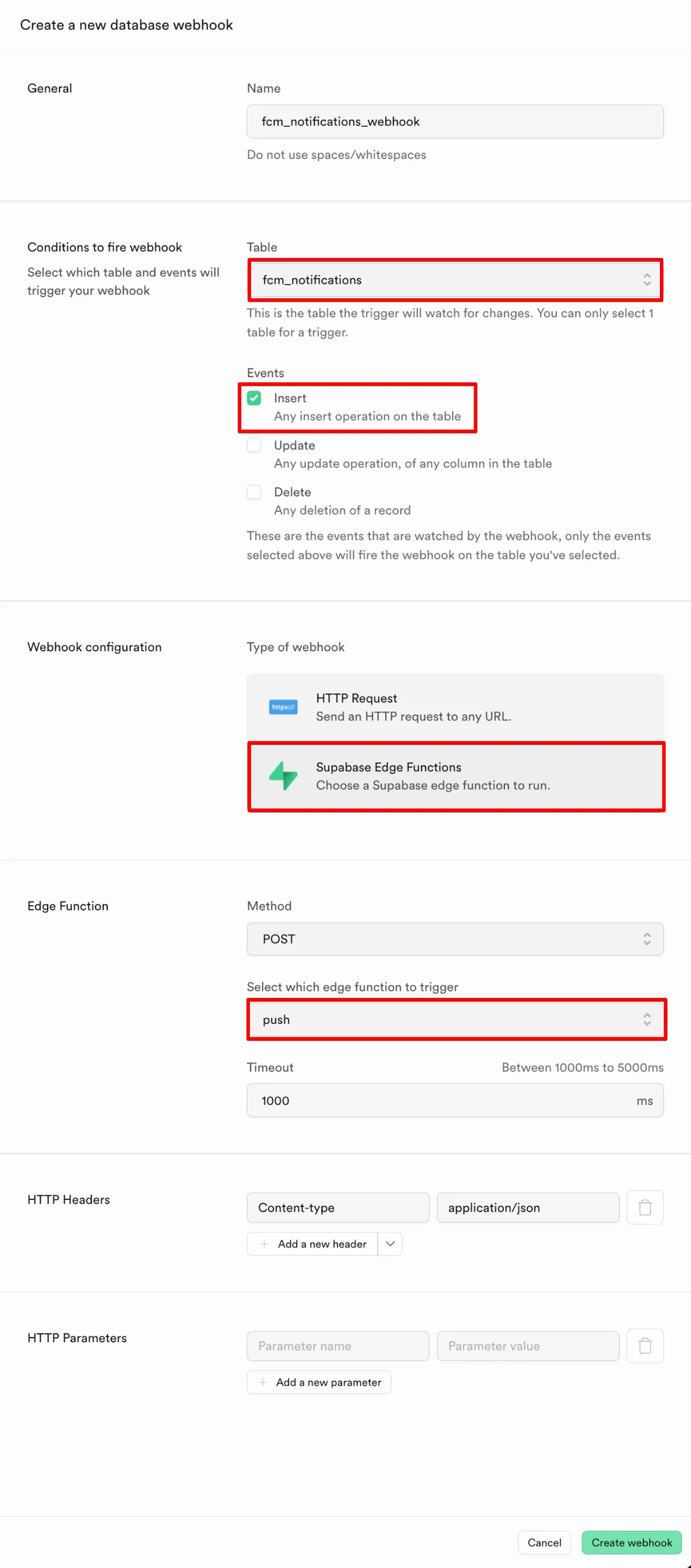 Create a new database webhook

General

Name

fcm_notifications_webhook

Do not use spaces/whitespaces

Conditions to fire webhook

Select which table and events will trigger your webhook

Table

fcm_notifications

This is the table the trigger will watch for changes. You can only select 1 table for a trigger.

Events

Insert
Any insert operation on the table

Update
Any update operation, of any column in the table

Delete
Any deletion of a record

These are the events that are watched by the webhook, only the events selected above will fire the webhook on the table you've selected.

Webhook configuration

Type of webhook

https://

HTTP Request
Send an HTTP request to any URL.

Supabase Edge Functions
Choose a Supabase edge function to run.

Edge Function

Method

POST

Select which edge function to trigger

push

Timeout

Between 1000ms to 5000ms

1000

ms

HTTP Headers

Content-type

application/json

Add a new header

HTTP Parameters

Parameter name

Parameter value

Add a new parameter

Cancel

Create webhook